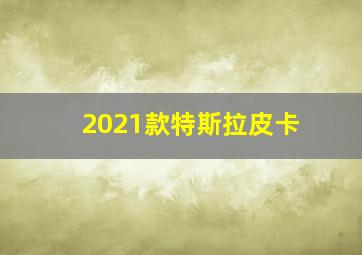 2021款特斯拉皮卡